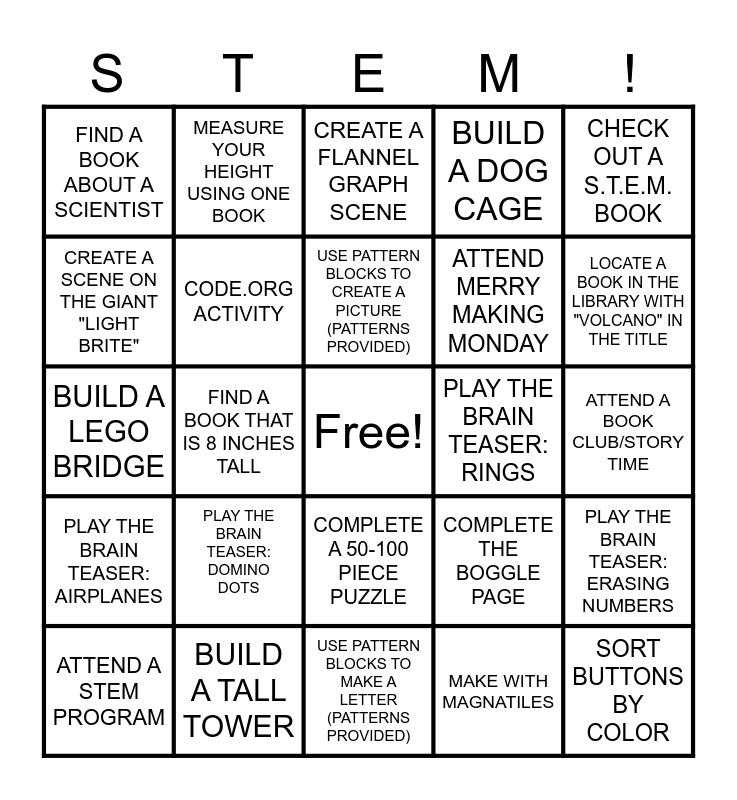 | S | T | E | M | ! |
|---|---|---|---|---|
| FIND A BOOK ABOUT A SCIENTIST | MEASURE YOUR HEIGHT USING ONE BOOK | CREATE A FLANNEL GRAPH SCENE | BUILD A DOG CAGE | CHECK OUT A S.T.E.M. BOOK |
| CREATE A SCENE ON THE GIANT "LIGHT BRITE" | CODE.ORG ACTIVITY | USE PATTERN BLOCKS TO CREATE A PICTURE (PATTERNS PROVIDED) | ATTEND MERRY MAKING MONDAY | LOCATE A BOOK IN THE LIBRARY WITH "VOLCANO" IN THE TITLE |
| BUILD A LEGO BRIDGE | FIND A BOOK THAT IS 8 INCHES TALL | Free! | PLAY THE BRAIN TEASER: RINGS | ATTEND A BOOK CLUB/STORY TIME |
| PLAY THE BRAIN TEASER: AIRPLANES | PLAY THE BRAIN TEASER: DOMINO DOTS | COMPLETE A 50-100 PIECE PUZZLE | COMPLETE THE BOGGLE PAGE | PLAY THE BRAIN TEASER: ERASING NUMBERS |
| ATTEND A STEM PROGRAM | BUILD A TALL TOWER | USE PATTERN BLOCKS TO MAKE A LETTER (PATTERNS PROVIDED) | MAKE WITH MAGNATILES | SORT BUTTONS BY COLOR |